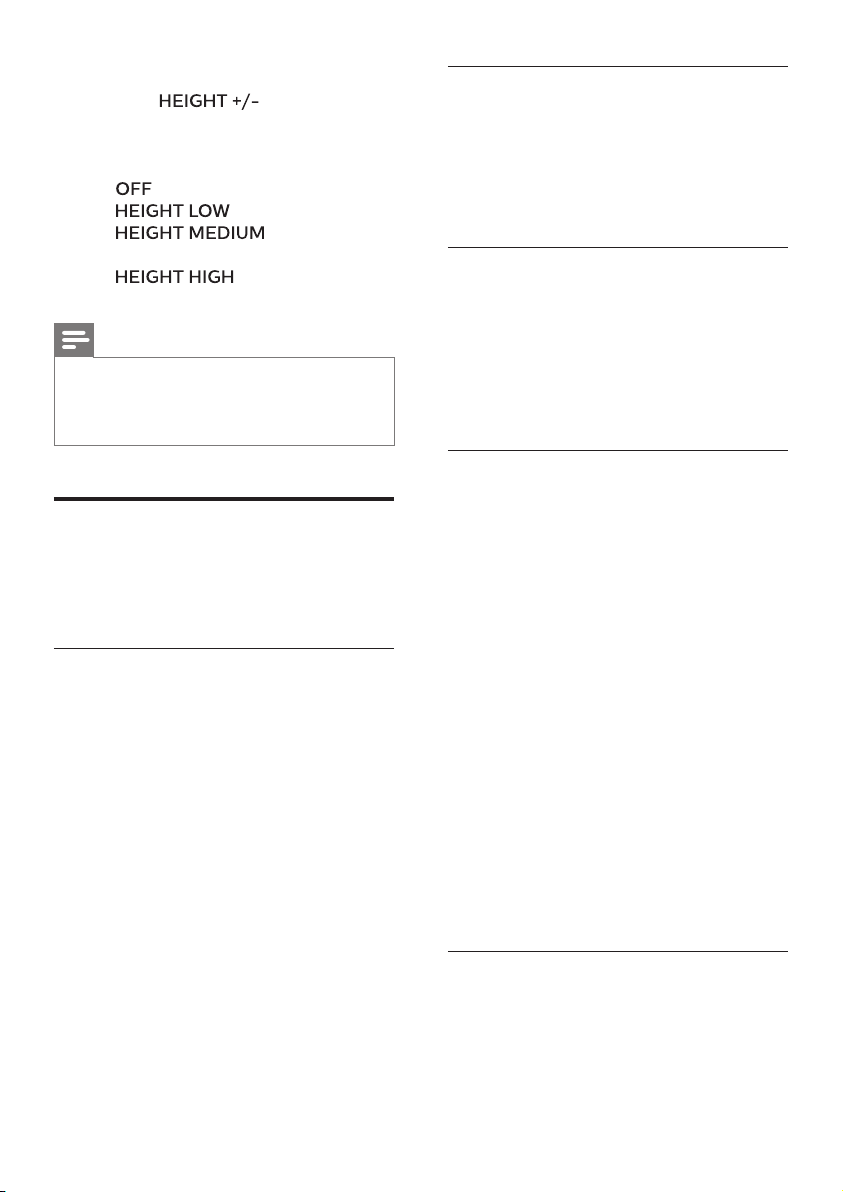 HEIGHT +/-

OFF
HEIGHT LOW
HEIGHT MEDIUM

HEIGHT HIGH